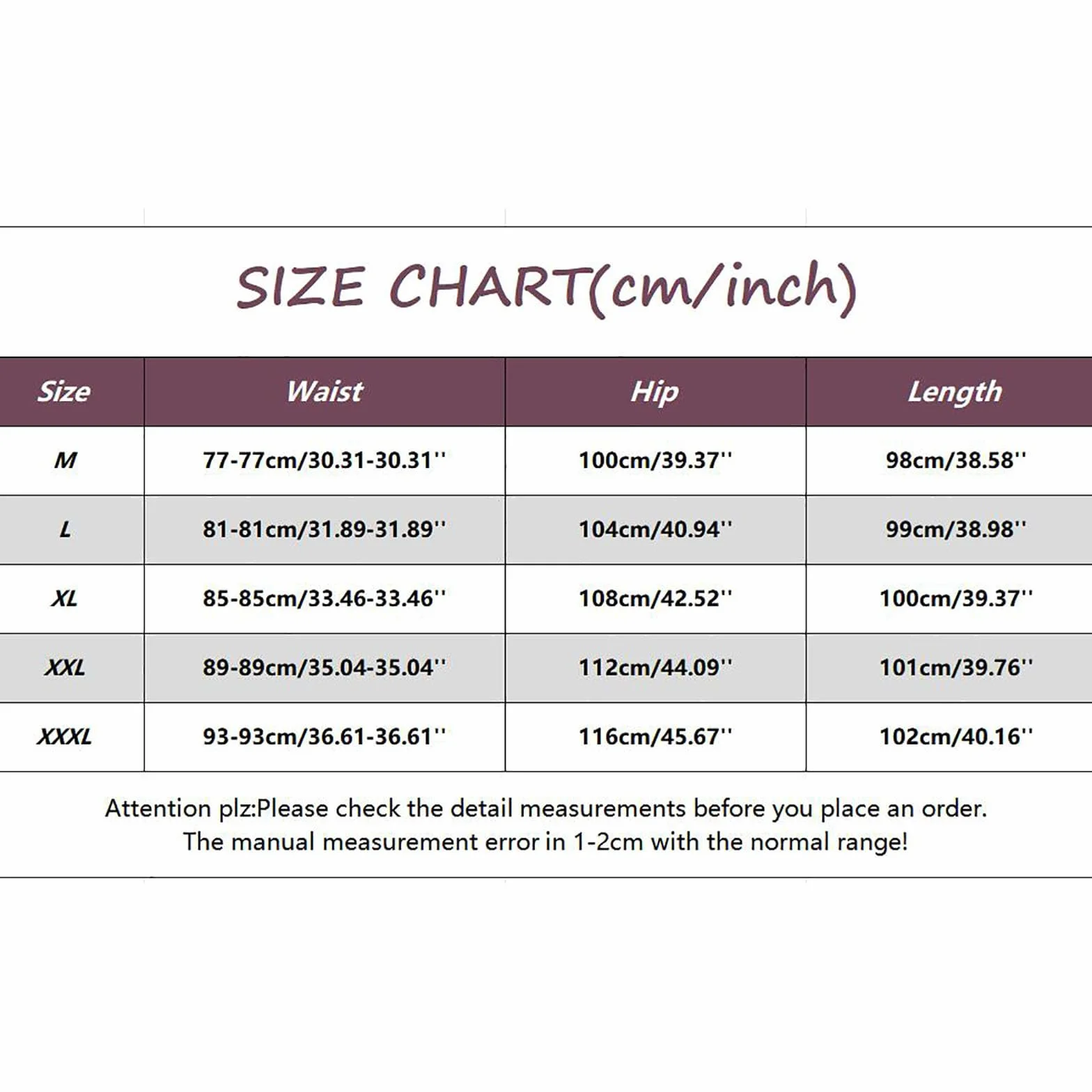 SIZE CHART(cm/inch)

| Size | Waist | Hip | Length |
|---|---|---|---|
| M | 77-77cm/30.31-30.31'' | 100cm/39.37'' | 98cm/38.58'' |
| L | 81-81cm/31.89-31.89'' | 104cm/40.94'' | 99cm/38.98'' |
| XL | 85-85cm/33.46-33.46'' | 108cm/42.52'' | 100cm/39.37'' |
| XXL | 89-89cm/35.04-35.04'' | 112cm/44.09'' | 101cm/39.76'' |
| XXXL | 93-93cm/36.61-36.61'' | 116cm/45.67'' | 102cm/40.16'' |

Attention plz:Please check the detail measurements before you place an order.
The manual measurement error in 1-2cm with the normal range!